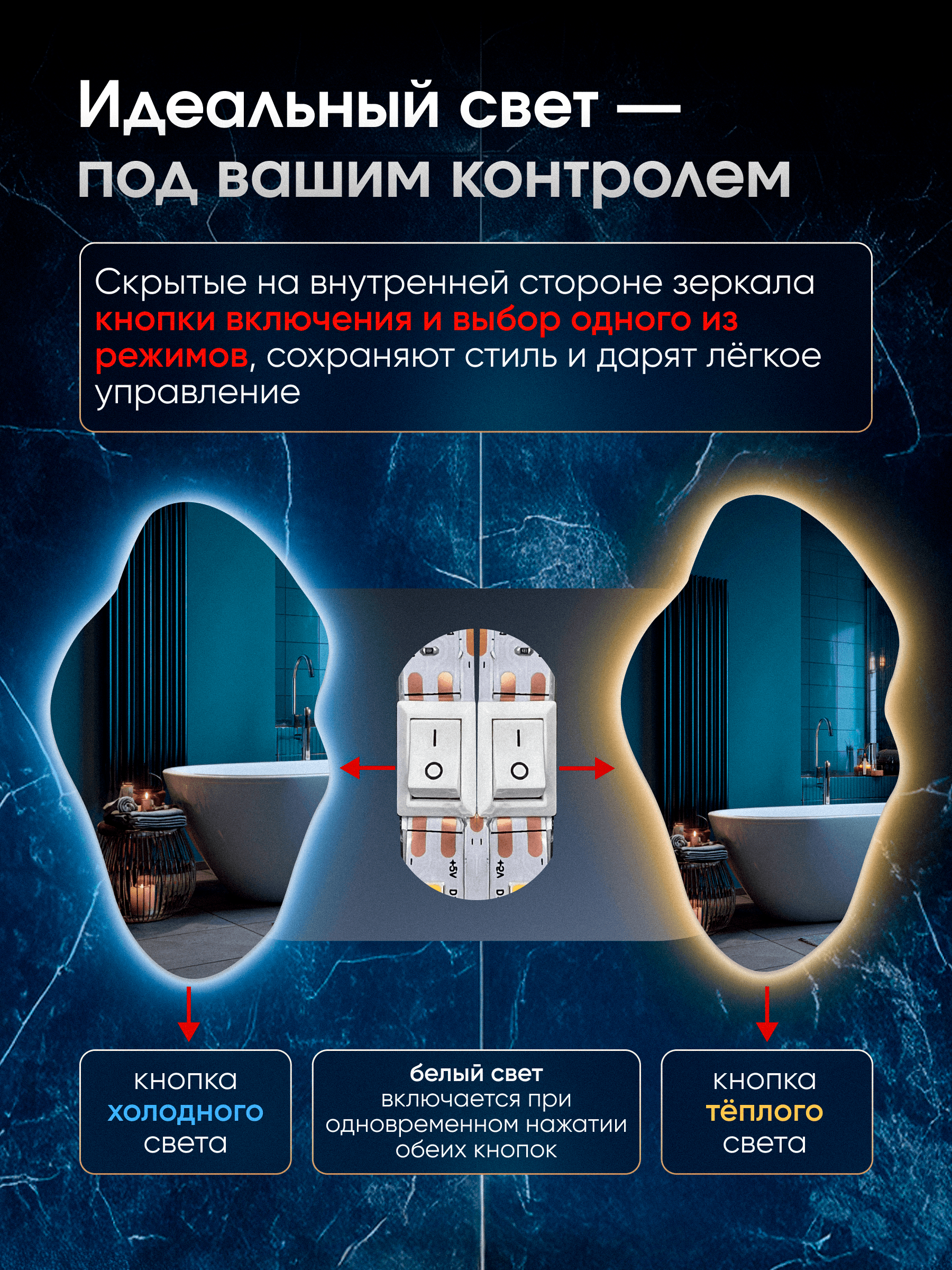 Идеальный свет —
под вашим контролем

Скрытые на внутренней стороне зеркала кнопки включения и выбор одного из режимов, сохраняют стиль и дарят лёгкое управление

кнопка
холодного
света

белый свет
включается при одновременном нажатии обеих кнопок

кнопка
тёплого
света